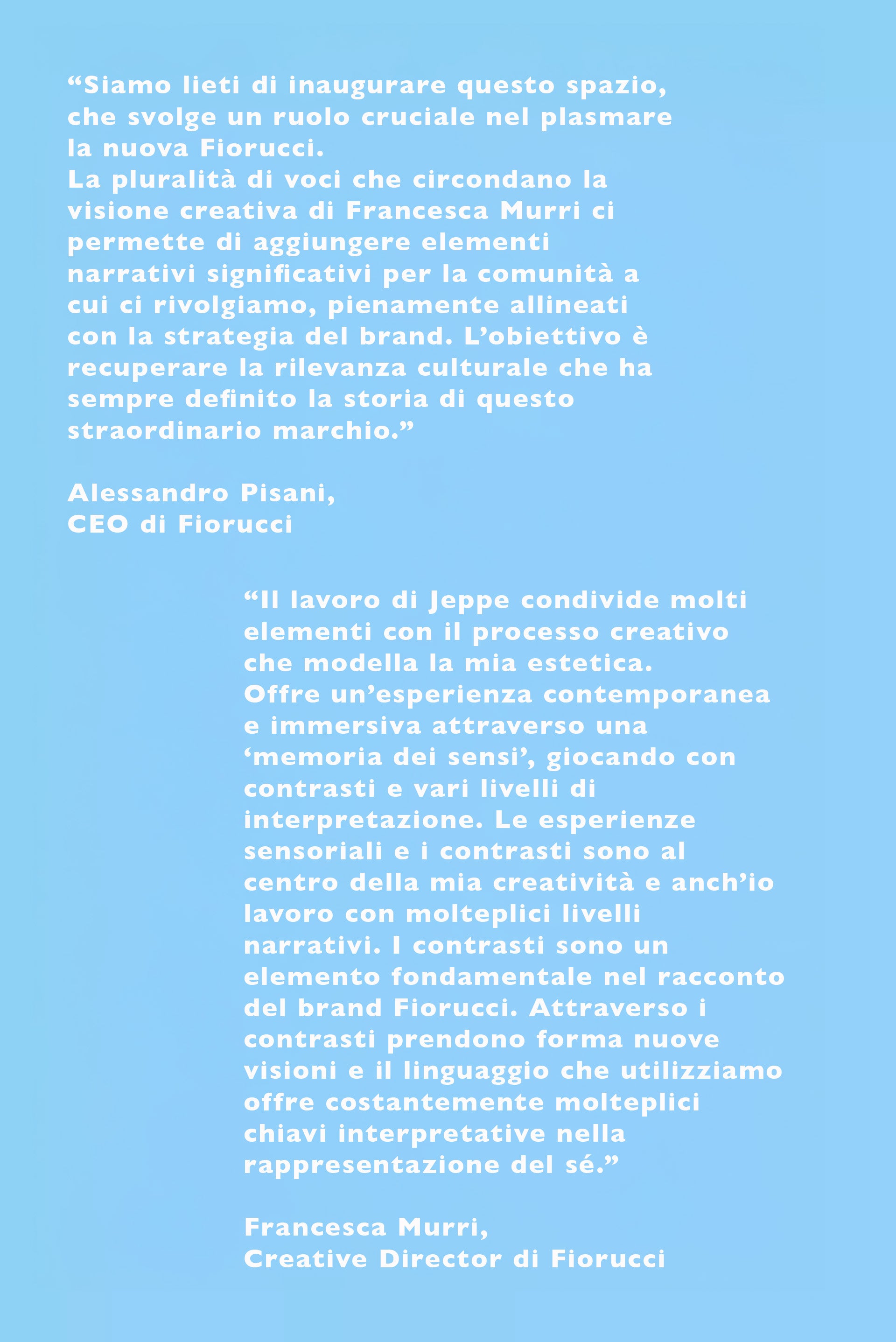 “Siamo lieti di inaugurare questo spazio, che svolge un ruolo cruciale nel plasmare la nuova Fiorucci.
La pluralità di voci che circondano la visione creativa di Francesca Murri ci permette di aggiungere elementi narrativi significativi per la comunità a cui ci rivolgiamo, pienamente allineati con la strategia del brand. L’obiettivo è recuperare la rilevanza culturale che ha sempre definito la storia di questo straordinario marchio.”

Alessandro Pisani,
CEO di Fiorucci

“Il lavoro di Jeppe condivide molti elementi con il processo creativo che modella la mia estetica.
Offre un’esperienza contemporanea e immersiva attraverso una ‘memoria dei sensi’, giocando con contrasti e vari livelli di interpretazione. Le esperienze sensoriali e i contrasti sono al centro della mia creatività e anch’io lavoro con molteplici livelli narrativi. I contrasti sono un elemento fondamentale nel racconto del brand Fiorucci. Attraverso i contrasti prendono forma nuove visioni e il linguaggio che utilizziamo offre costantemente molteplici chiavi interpretative nella rappresentazione del sé.”

Francesca Murri,
Creative Director di Fiorucci